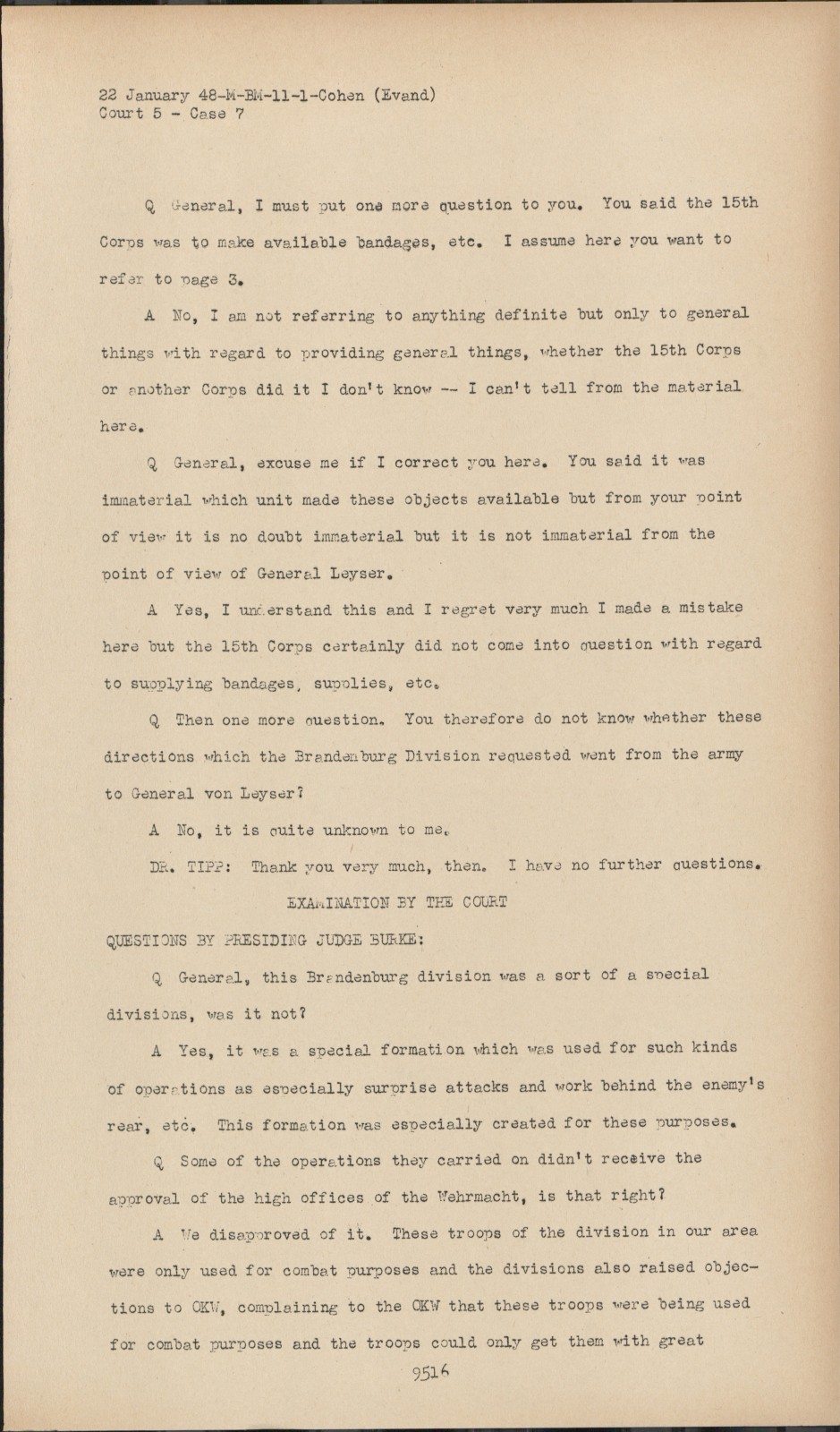 22 January 48-M-BM-11-1-Cohen (Evand)
Court 5 - Case 7

Q General, I must put one more question to you. You said the 15th Corps was to make available bandages, etc. I assume here you want to refer to page 3.

A No, I am not referring to anything definite but only to general things with regard to providing general things, whether the 15th Corps or another Corps did it I don't know -- I can't tell from the material here.

Q General, excuse me if I correct you here. You said it was immaterial which unit made these objects available but from your point of view it is no doubt immaterial but it is not immaterial from the point of view of General Leyser.

A Yes, I understand this and I regret very much I made a mistake here but the 15th Corps certainly did not come into question with regard to supplying bandages, supplies, etc.

Q Then one more question. You therefore do not know whether these directions which the Brandenburg Division requested went from the army to General von Leyser?

A No, it is quite unknown to me.

DR. TIPP: Thank you very much, then. I have no further questions.

EXAMINATION BY THE COURT

QUESTIONS BY PRESIDING JUDGE BURKE:

Q General, this Brandenburg division was a sort of a special divisions, was it not?

A Yes, it was a special formation which was used for such kinds of operations as especially surprise attacks and work behind the enemy's rear, etc. This formation was especially created for these purposes.

Q Some of the operations they carried on didn't receive the approval of the high offices of the Wehrmacht, is that right?

A We disapproved of it. These troops of the division in our area were only used for combat purposes and the divisions also raised objections to OKW, complaining to the OKW that these troops were being used for combat purposes and the troops could only get them with great

9516